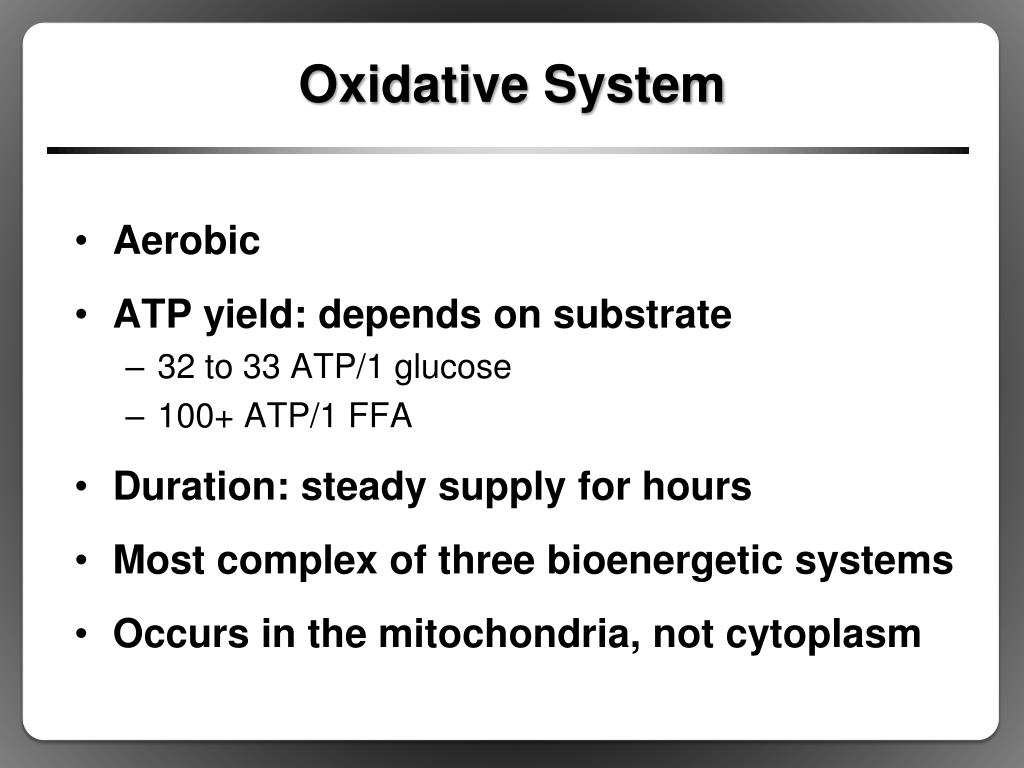 Oxidative System

• Aerobic
• ATP yield: depends on substrate
– 32 to 33 ATP/1 glucose
– 100+ ATP/1 FFA
• Duration: steady supply for hours
• Most complex of three bioenergetic systems
• Occurs in the mitochondria, not cytoplasm